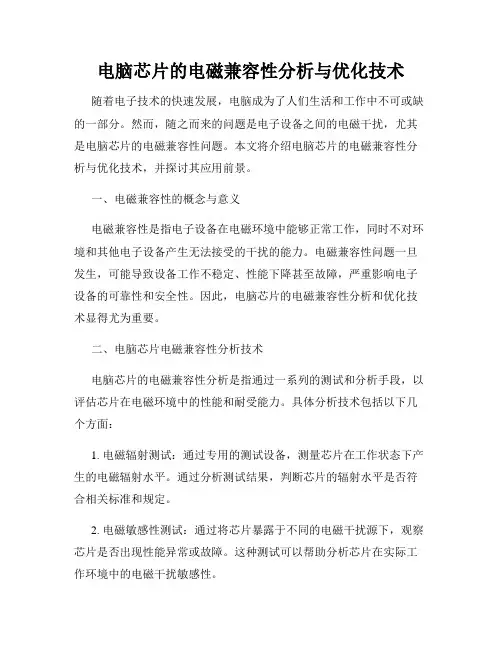 电脑芯片的电磁兼容性分析与优化技术

随着电子技术的快速发展，电脑成为了人们生活和工作中不可或缺的一部分。然而，随之而来的问题是电子设备之间的电磁干扰，尤其是电脑芯片的电磁兼容性问题。本文将介绍电脑芯片的电磁兼容性分析与优化技术，并探讨其应用前景。

一、电磁兼容性的概念与意义

电磁兼容性是指电子设备在电磁环境中能够正常工作，同时不对环境和其他电子设备产生无法接受的干扰的能力。电磁兼容性问题一旦发生，可能导致设备工作不稳定、性能下降甚至故障，严重影响电子设备的可靠性和安全性。因此，电脑芯片的电磁兼容性分析和优化技术显得尤为重要。

二、电脑芯片电磁兼容性分析技术

电脑芯片的电磁兼容性分析是指通过一系列的测试和分析手段，以评估芯片在电磁环境中的性能和耐受能力。具体分析技术包括以下几个方面：

1. 电磁辐射测试：通过专用的测试设备，测量芯片在工作状态下产生的电磁辐射水平。通过分析测试结果，判断芯片的辐射水平是否符合相关标准和规定。

2. 电磁敏感性测试：通过将芯片暴露于不同的电磁干扰源下，观察芯片是否出现性能异常或故障。这种测试可以帮助分析芯片在实际工作环境中的电磁干扰敏感性。